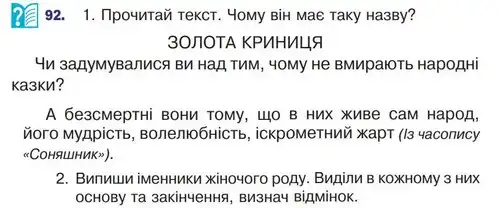 92. 1. Прочитай текст. Чому він має таку назву?

ЗОЛОТА КРИНИЦЯ

Чи задумувалися ви над тим, чому не вмирають народні казки?

А безсмертні вони тому, що в них живе сам народ, його мудрість, волелюбність, іскрометний жарт (Із часопису «Соняшник»).

2. Випиши іменники жіночого роду. Виділи в кожному з них основу та закінчення, визнач відмінок.